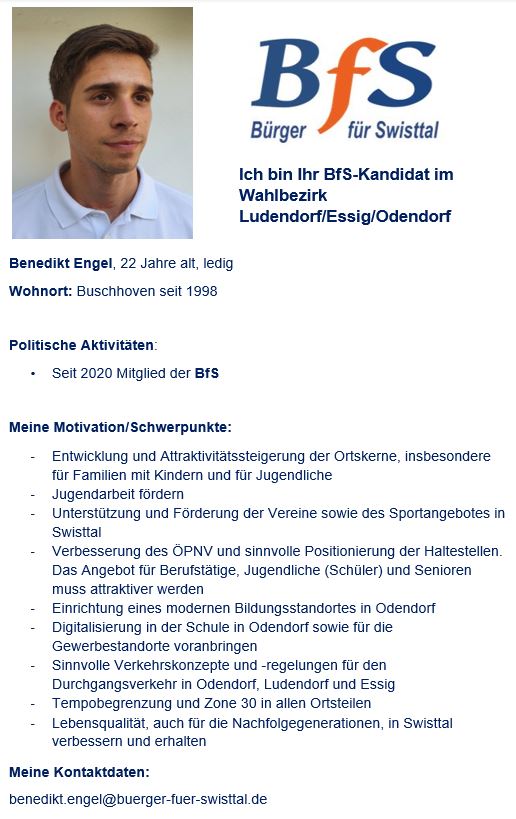 BfS
Bürger für Swisttal

Ich bin Ihr BfS-Kandidat im Wahlbezirk Ludendorf/Essig/Odendorf

Benedikt Engel, 22 Jahre alt, ledig

Wohnort: Buschhoven seit 1998

Politische Aktivitäten:

• Seit 2020 Mitglied der BfS

Meine Motivation/Schwerpunkte:

- Entwicklung und Attraktivitätssteigerung der Ortskerne, insbesondere für Familien mit Kindern und für Jugendliche
- Jugendarbeit fördern
- Unterstützung und Förderung der Vereine sowie des Sportangebotes in Swisttal
- Verbesserung des ÖPNV und sinnvolle Positionierung der Haltestellen. Das Angebot für Berufstätige, Jugendliche (Schüler) und Senioren muss attraktiver werden
- Einrichtung eines modernen Bildungsstandortes in Odendorf
- Digitalisierung in der Schule in Odendorf sowie für die Gewerbestandorte voranbringen
- Sinnvolle Verkehrskonzepte und -regelungen für den Durchgangsverkehr in Odendorf, Ludendorf und Essig
- Tempobegrenzung und Zone 30 in allen Ortsteilen
- Lebensqualität, auch für die Nachfolgegenerationen, in Swisttal verbessern und erhalten

Meine Kontaktdaten:

benedikt.engel@buerger-fuer-swisttal.de